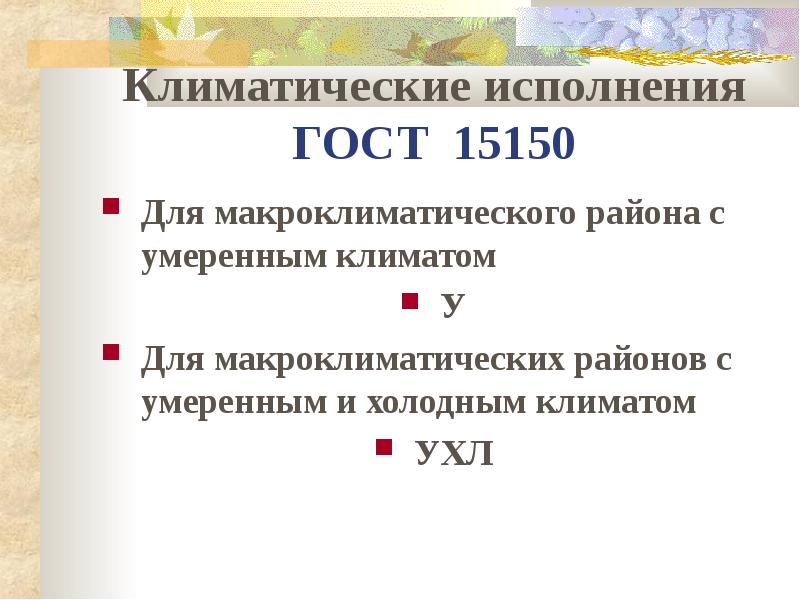 Климатические исполнения
ГОСТ 15150

Для макроклиматического района с умеренным климатом

У

Для макроклиматических районов с умеренным и холодным климатом

УХЛ